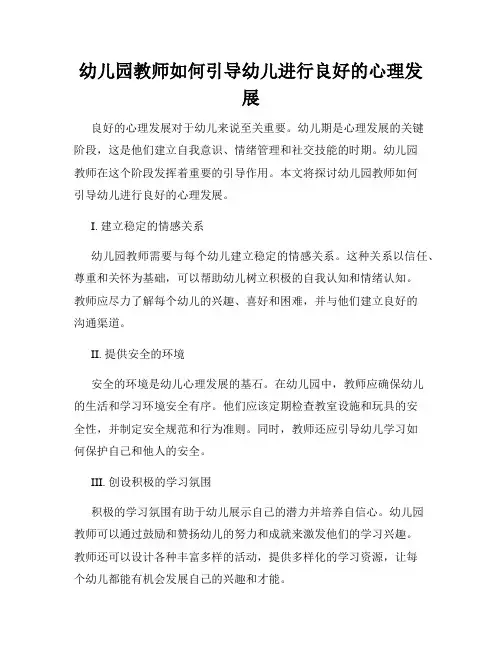 幼儿园教师如何引导幼儿进行良好的心理发展

良好的心理发展对于幼儿来说至关重要。幼儿期是心理发展的关键阶段，这是他们建立自我意识、情绪管理和社交技能的时期。幼儿园教师在这个阶段发挥着重要的引导作用。本文将探讨幼儿园教师如何引导幼儿进行良好的心理发展。

I. 建立稳定的情感关系

幼儿园教师需要与每个幼儿建立稳定的情感关系。这种关系以信任、尊重和关怀为基础，可以帮助幼儿树立积极的自我认知和情绪认知。教师应尽力了解每个幼儿的兴趣、喜好和困难，并与他们建立良好的沟通渠道。

II. 提供安全的环境

安全的环境是幼儿心理发展的基石。在幼儿园中，教师应确保幼儿的生活和学习环境安全有序。他们应该定期检查教室设施和玩具的安全性，并制定安全规范和行为准则。同时，教师还应引导幼儿学习如何保护自己和他人的安全。

III. 创设积极的学习氛围

积极的学习氛围有助于幼儿展示自己的潜力并培养自信心。幼儿园教师可以通过鼓励和赞扬幼儿的努力和成就来激发他们的学习兴趣。教师还可以设计各种丰富多样的活动，提供多样化的学习资源，让每个幼儿都能有机会发展自己的兴趣和才能。